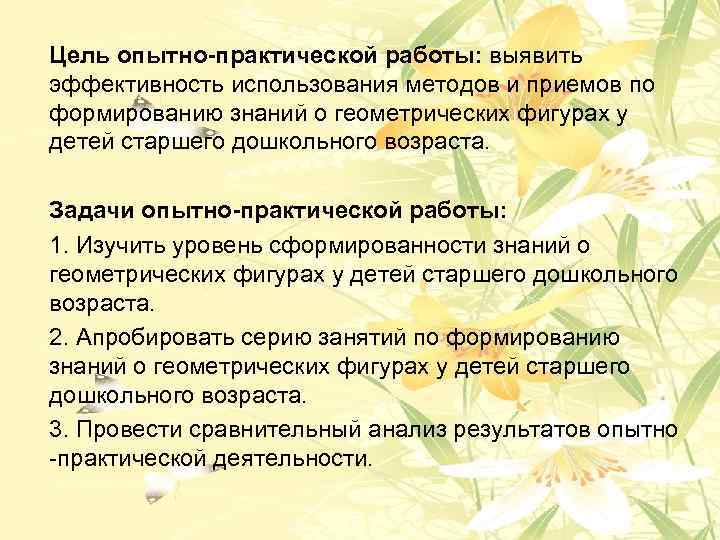 Цель опытно-практической работы: выявить эффективность использования методов и приемов по формированию знаний о геометрических фигурах у детей старшего дошкольного возраста.

Задачи опытно-практической работы:

1. Изучить уровень сформированности знаний о геометрических фигурах у детей старшего дошкольного возраста.

2. Апробировать серию занятий по формированию знаний о геометрических фигурах у детей старшего дошкольного возраста.

3. Провести сравнительный анализ результатов опытно -практической деятельности.